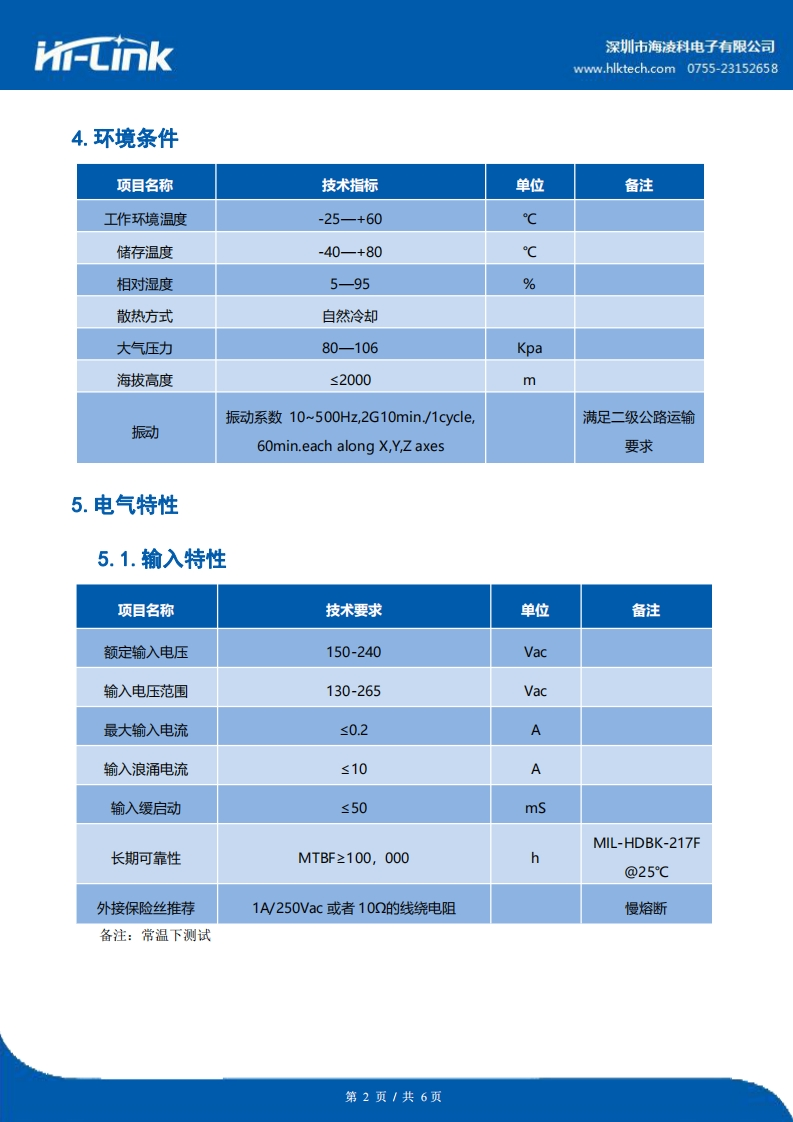 Hi-Link

深圳市海凌科电子有限公司
www.hlktech.com 0755-23152658

4. 环境条件

| 项目名称 | 技术指标 | 单位 | 备注 |
|---|---|---|---|
| 工作环境温度 | -25—+60 | ℃ | |
| 储存温度 | -40—+80 | ℃ | |
| 相对湿度 | 5—95 | % | |
| 散热方式 | 自然冷却 | | |
| 大气压力 | 80—106 | Kpa | |
| 海拔高度 | ≤2000 | m | |
| 振动 | 振动系数 10~500Hz,2G10min./1cycle, 60min.each along X,Y,Z axes | | 满足二级公路运输要求 |

5. 电气特性

5. 1. 输入特性

| 项目名称 | 技术要求 | 单位 | 备注 |
|---|---|---|---|
| 额定输入电压 | 150-240 | Vac | |
| 输入电压范围 | 130-265 | Vac | |
| 最大输入电流 | ≤0.2 | A | |
| 输入浪涌电流 | ≤10 | A | |
| 输入缓启动 | ≤50 | mS | |
| 长期可靠性 | MTBF≥100，000 | h | MIL-HDBK-217F @25℃ |
| 外接保险丝推荐 | 1A/250Vac 或者 10Ω的线绕电阻 | | 慢熔断 |

备注：常温下测试

第 2 页 / 共 6 页